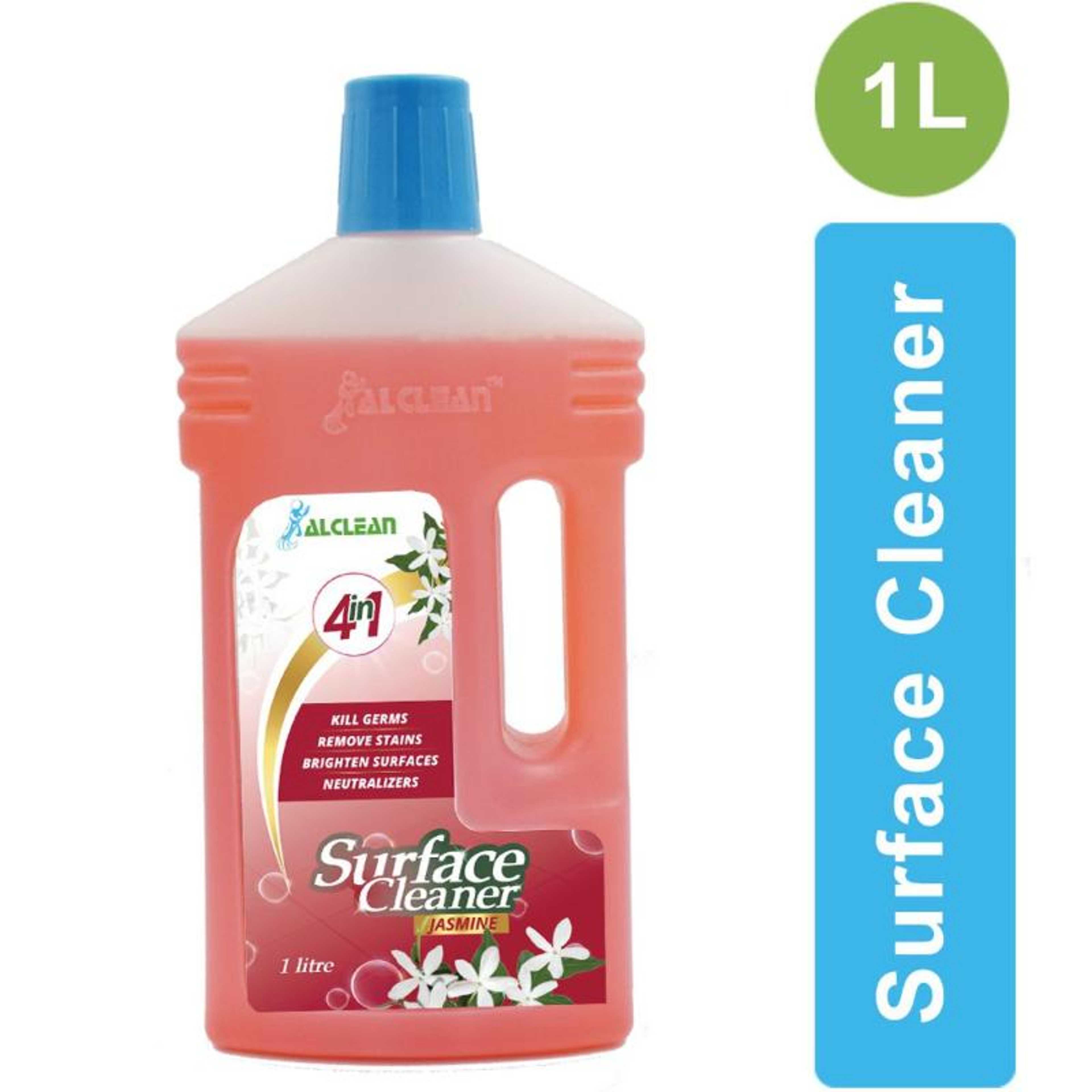 ALCLEAN™

ALCLEAN

4in1

KILL GERMS
REMOVE STAINS
BRIGHTEN SURFACES
NEUTRALIZERS

Surface Cleaner
JASMINE

1 litre

1L

Surface Cleaner